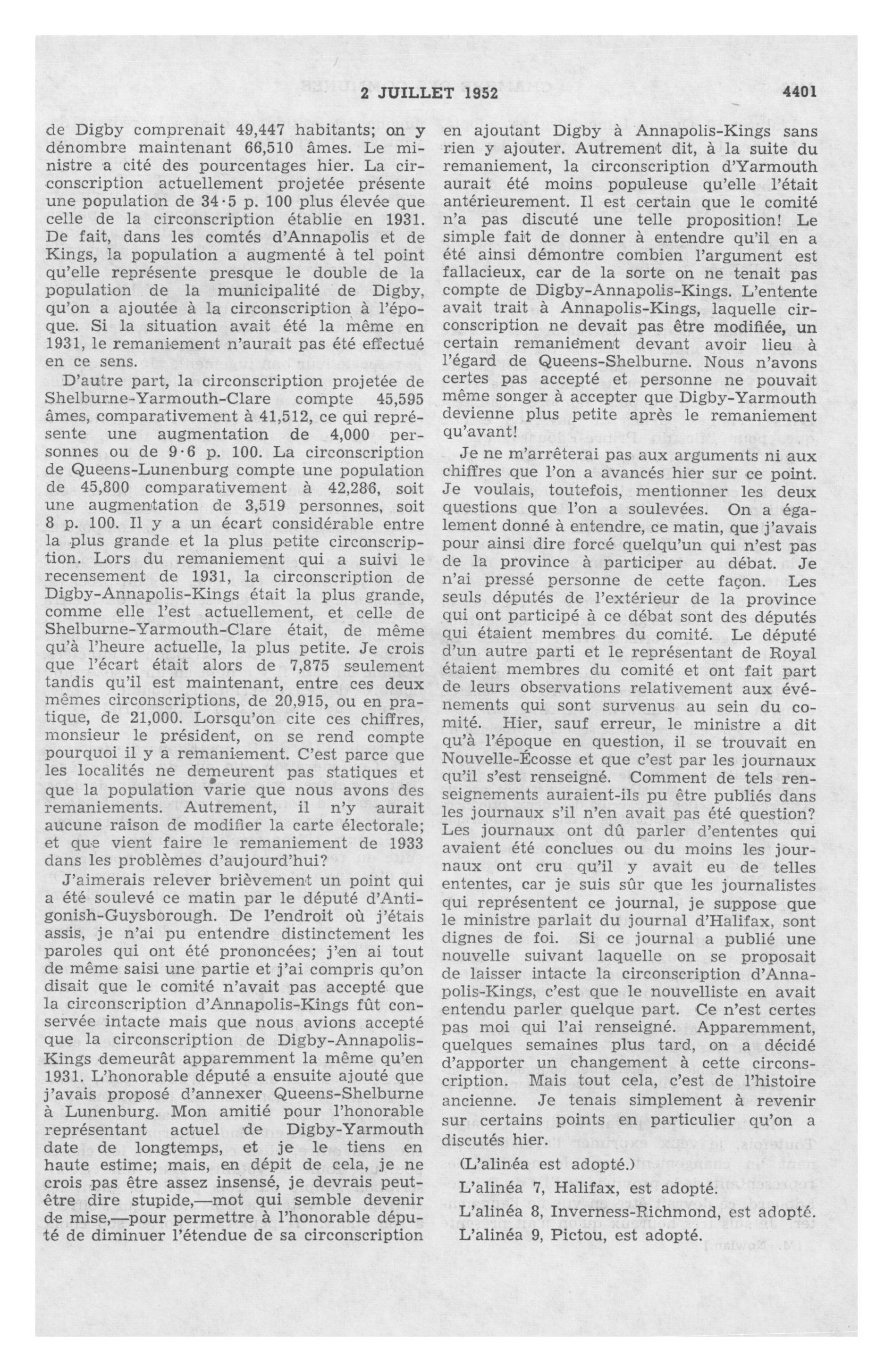 2 JUILLET 1952 4401

de Digby comprenait 49,447 habitants; on y dénombre maintenant 66,510 âmes. Le ministre a cité des pourcentages hier. La circonscription actuellement projetée présente une population de 34·5 p. 100 plus élevée que celle de la circonscription établie en 1931. De fait, dans les comtés d'Annapolis et de Kings, la population a augmenté à tel point qu'elle représente presque le double de la population de la municipalité de Digby, qu'on a ajoutée à la circonscription à l'époque. Si la situation avait été la même en 1931, le remaniement n'aurait pas été effectué en ce sens.

D'autre part, la circonscription projetée de Shelburne-Yarmouth-Clare compte 45,595 âmes, comparativement à 41,512, ce qui représente une augmentation de 4,000 personnes ou de 9·6 p. 100. La circonscription de Queens-Lunenburg compte une population de 45,800 comparativement à 42,286, soit une augmentation de 3,519 personnes, soit 8 p. 100. Il y a un écart considérable entre la plus grande et la plus petite circonscription. Lors du remaniement qui a suivi le recensement de 1931, la circonscription de Digby-Annapolis-Kings était la plus grande, comme elle l'est actuellement, et celle de Shelburne-Yarmouth-Clare était, de même qu'à l'heure actuelle, la plus petite. Je crois que l'écart était alors de 7,875 seulement tandis qu'il est maintenant, entre ces deux mêmes circonscriptions, de 20,915, ou en pratique, de 21,000. Lorsqu'on cite ces chiffres, monsieur le président, on se rend compte pourquoi il y a remaniement. C'est parce que les localités ne demeurent pas statiques et que la population varie que nous avons des remaniements. Autrement, il n'y aurait aucune raison de modifier la carte électorale; et que vient faire le remaniement de 1933 dans les problèmes d'aujourd'hui?

J'aimerais relever brièvement un point qui a été soulevé ce matin par le député d'Antigonish-Guysborough. De l'endroit où j'étais assis, je n'ai pu entendre distinctement les paroles qui ont été prononcées; j'en ai tout de même saisi une partie et j'ai compris qu'on disait que le comité n'avait pas accepté que la circonscription d'Annapolis-Kings fût conservée intacte mais que nous avions accepté que la circonscription de Digby-Annapolis-Kings demeurât apparemment la même qu'en 1931. L'honorable député a ensuite ajouté que j'avais proposé d'annexer Queens-Shelburne à Lunenburg. Mon amitié pour l'honorable représentant actuel de Digby-Yarmouth date de longtemps, et je le tiens en haute estime; mais, en dépit de cela, je ne crois pas être assez insensé, je devrais peut-être dire stupide,—mot qui semble devenir de mise,—pour permettre à l'honorable député de diminuer l'étendue de sa circonscription en ajoutant Digby à Annapolis-Kings sans rien y ajouter. Autrement dit, à la suite du remaniement, la circonscription d'Yarmouth aurait été moins populeuse qu'elle l'était antérieurement. Il est certain que le comité n'a pas discuté une telle proposition! Le simple fait de donner à entendre qu'il en a été ainsi démontre combien l'argument est fallacieux, car de la sorte on ne tenait pas compte de Digby-Annapolis-Kings. L'entente avait trait à Annapolis-Kings, laquelle circonscription ne devait pas être modifiée, un certain remaniement devant avoir lieu à l'égard de Queens-Shelburne. Nous n'avons certes pas accepté et personne ne pouvait même songer à accepter que Digby-Yarmouth devienne plus petite après le remaniement qu'avant!

Je ne m'arrêterai pas aux arguments ni aux chiffres que l'on a avancés hier sur ce point. Je voulais, toutefois, mentionner les deux questions que l'on a soulevées. On a également donné à entendre, ce matin, que j'avais pour ainsi dire forcé quelqu'un qui n'est pas de la province à participer au débat. Je n'ai pressé personne de cette façon. Les seuls députés de l'extérieur de la province qui ont participé à ce débat sont des députés qui étaient membres du comité. Le député d'un autre parti et le représentant de Royal étaient membres du comité et ont fait part de leurs observations relativement aux événements qui sont survenus au sein du comité. Hier, sauf erreur, le ministre a dit qu'à l'époque en question, il se trouvait en Nouvelle-Écosse et que c'est par les journaux qu'il s'est renseigné. Comment de tels renseignements auraient-ils pu être publiés dans les journaux s'il n'en avait pas été question? Les journaux ont dû parler d'ententes qui avaient été conclues ou du moins les journaux ont cru qu'il y avait eu de telles ententes, car je suis sûr que les journalistes qui représentent ce journal, je suppose que le ministre parlait du journal d'Halifax, sont dignes de foi. Si ce journal a publié une nouvelle suivant laquelle on se proposait de laisser intacte la circonscription d'Annapolis-Kings, c'est que le nouvelliste en avait entendu parler quelque part. Ce n'est certes pas moi qui l'ai renseigné. Apparemment, quelques semaines plus tard, on a décidé d'apporter un changement à cette circonscription. Mais tout cela, c'est de l'histoire ancienne. Je tenais simplement à revenir sur certains points en particulier qu'on a discutés hier.

(L'alinéa est adopté.)

L'alinéa 7, Halifax, est adopté.

L'alinéa 8, Inverness-Richmond, est adopté.

L'alinéa 9, Pictou, est adopté.